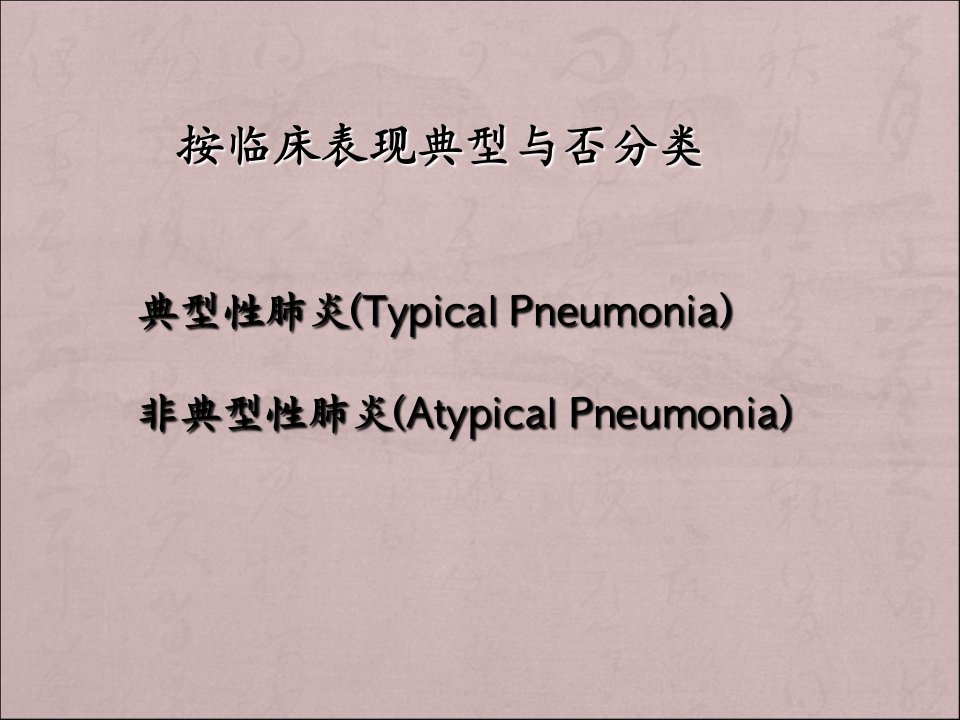 按临床表现典型与否分类

典型性肺炎(Typical Pneumonia)

非典型性肺炎(Atypical Pneumonia)